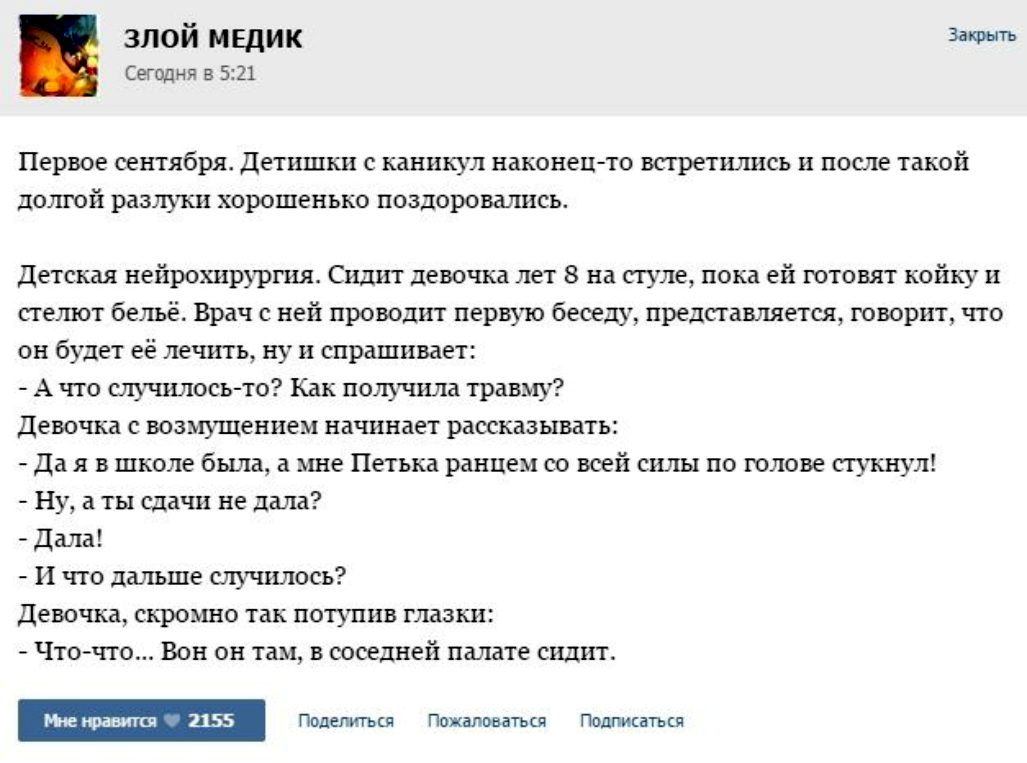 ЗЛОЙ МЕДИК
Сегодня в 5:21

Закрыть

Первое сентября. Детишки с каникул наконец-то встретились и после такой долгой разлуки хорошенько поздоровались.

Детская нейрохирургия. Сидит девочка лет 8 на стуле, пока ей готовят койку и стелют бельё. Врач с ней проводит первую беседу, представляется, говорит, что он будет её лечить, ну и спрашивает:
- А что случилось-то? Как получила травму?
Девочка с возмущением начинает рассказывать:
- Да я в школе была, а мне Петька ранцем со всей силы по голове стукнул!
- Ну, а ты сдачи не дала?
- Дала!
- И что дальше случилось?
Девочка, скромно так потупив глазки:
- Что-что... Вон он там, в соседней палате сидит.

Мне нравится 2155 Поделиться Пожаловаться Подписаться